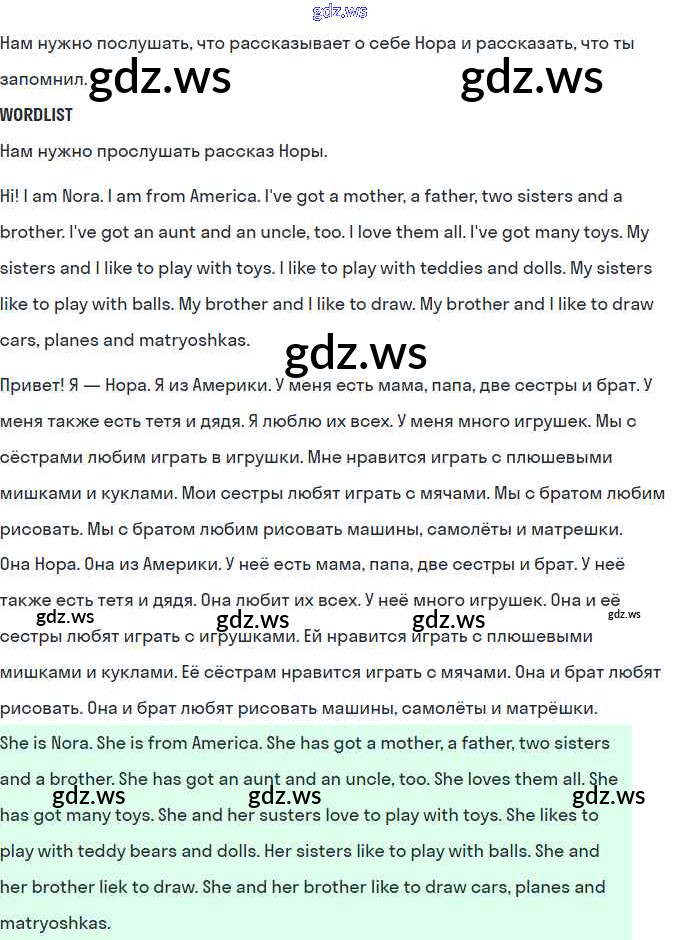 gdz.ws

Нам нужно послушать, что рассказывает о себе Нора и рассказать, что ты запомнил. gdz.ws gdz.ws

WORDLIST

Нам нужно прослушать рассказ Норы.

Hi! I am Nora. I am from America. I've got a mother, a father, two sisters and a brother. I've got an aunt and an uncle, too. I love them all. I've got many toys. My sisters and I like to play with toys. I like to play with teddies and dolls. My sisters like to play with balls. My brother and I like to draw. My brother and I like to draw cars, planes and matryoshkas.

gdz.ws

Привет! Я — Нора. Я из Америки. У меня есть мама, папа, две сестры и брат. У меня также есть тетя и дядя. Я люблю их всех. У меня много игрушек. Мы с сёстрами любим играть в игрушки. Мне нравится играть с плюшевыми мишками и куклами. Мои сестры любят играть с мячами. Мы с братом любим рисовать. Мы с братом любим рисовать машины, самолёты и матрешки.

Она Нора. Она из Америки. У неё есть мама, папа, две сестры и брат. У неё также есть тетя и дядя. Она любит их всех. У неё много игрушек. Она и её сестры любят играть с игрушками. Ей нравится играть с плюшевыми мишками и куклами. Её сёстрам нравится играть с мячами. Она и брат любят рисовать. Она и брат любят рисовать машины, самолёты и матрёшки.

gdz.ws gdz.ws gdz.ws gdz.ws

She is Nora. She is from America. She has got a mother, a father, two sisters and a brother. She has got an aunt and an uncle, too. She loves them all. She has got many toys. She and her susters love to play with toys. She likes to play with teddy bears and dolls. Her sisters like to play with balls. She and her brother liek to draw. She and her brother like to draw cars, planes and matryoshkas.

gdz.ws gdz.ws gdz.ws